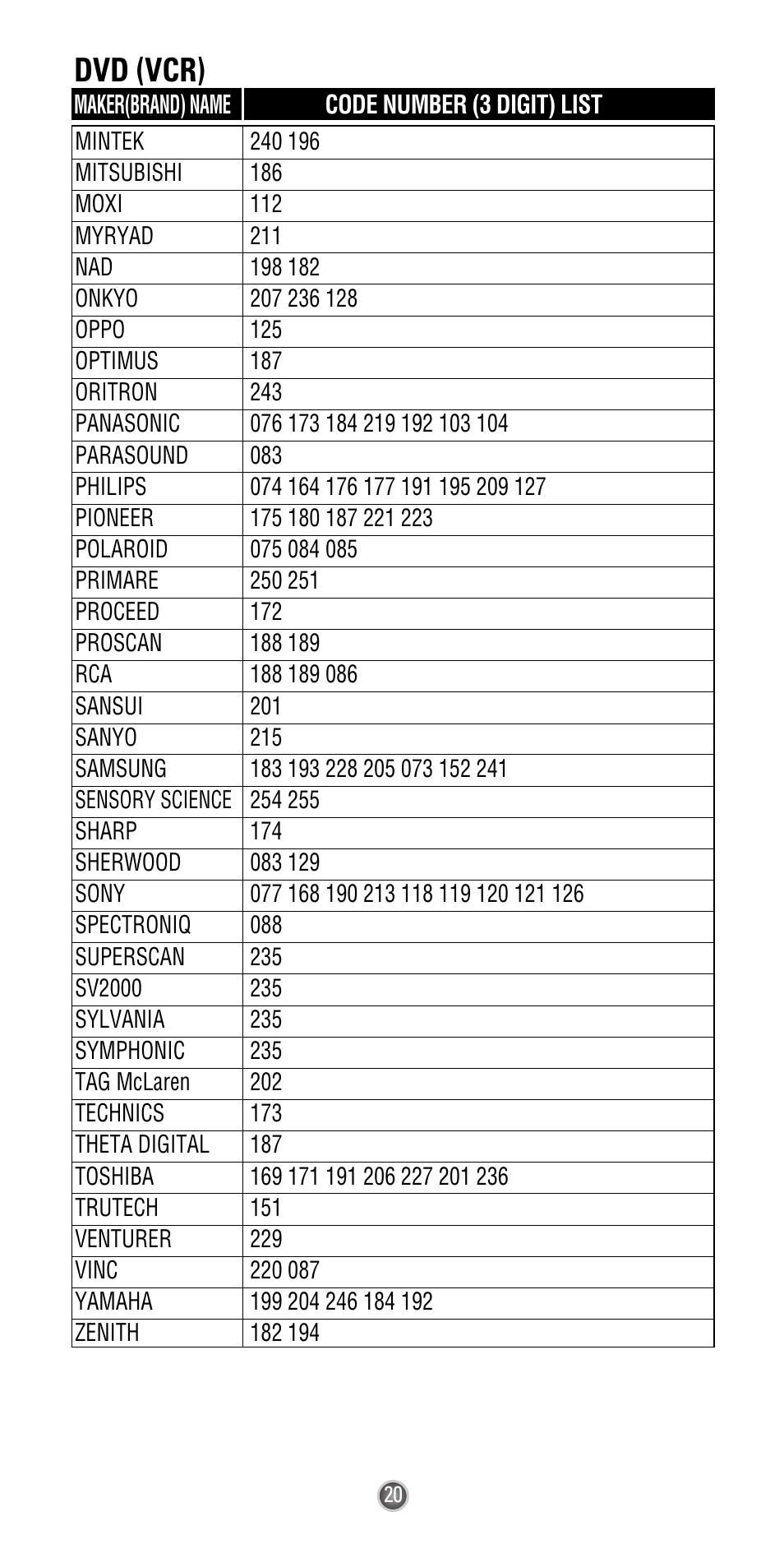 DVD (VCR)

| MAKER(BRAND) NAME | CODE NUMBER (3 DIGIT) LIST |
|---|---|
| MINTEK | 240 196 |
| MITSUBISHI | 186 |
| MOXI | 112 |
| MYRYAD | 211 |
| NAD | 198 182 |
| ONKYO | 207 236 128 |
| OPPO | 125 |
| OPTIMUS | 187 |
| ORITRON | 243 |
| PANASONIC | 076 173 184 219 192 103 104 |
| PARASOUND | 083 |
| PHILIPS | 074 164 176 177 191 195 209 127 |
| PIONEER | 175 180 187 221 223 |
| POLAROID | 075 084 085 |
| PRIMARE | 250 251 |
| PROCEED | 172 |
| PROSCAN | 188 189 |
| RCA | 188 189 086 |
| SANSUI | 201 |
| SANYO | 215 |
| SAMSUNG | 183 193 228 205 073 152 241 |
| SENSORY SCIENCE | 254 255 |
| SHARP | 174 |
| SHERWOOD | 083 129 |
| SONY | 077 168 190 213 118 119 120 121 126 |
| SPECTRONIQ | 088 |
| SUPERSCAN | 235 |
| SV2000 | 235 |
| SYLVANIA | 235 |
| SYMPHONIC | 235 |
| TAG McLaren | 202 |
| TECHNICS | 173 |
| THETA DIGITAL | 187 |
| TOSHIBA | 169 171 191 206 227 201 236 |
| TRUTECH | 151 |
| VENTURER | 229 |
| VINC | 220 087 |
| YAMAHA | 199 204 246 184 192 |
| ZENITH | 182 194 |

20